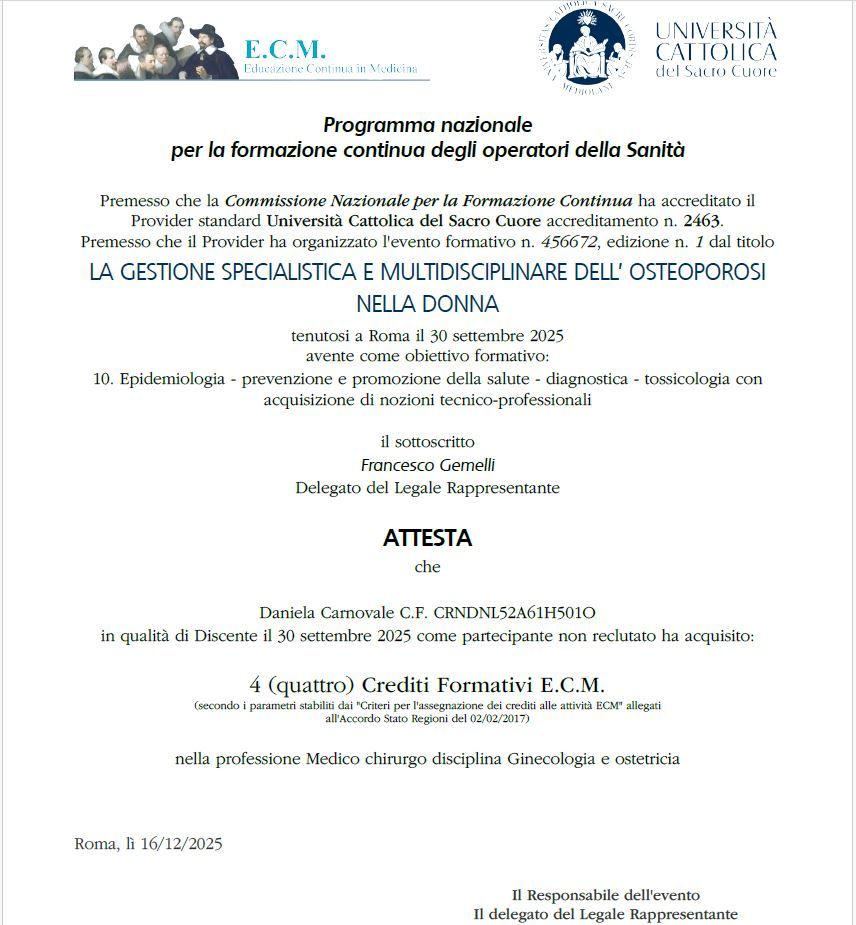 E.C.M.
Educazione Continua in Medicina

UNIVERSITÀ CATTOLICA del Sacro Cuore

Programma nazionale
per la formazione continua degli operatori della Sanità

Premesso che la Commissione Nazionale per la Formazione Continua ha accreditato il Provider standard Università Cattolica del Sacro Cuore accreditamento n. 2463.
Premesso che il Provider ha organizzato l'evento formativo n. 456672, edizione n. 1 dal titolo

LA GESTIONE SPECIALISTICA E MULTIDISCIPLINARE DELL' OSTEOPOROSI NELLA DONNA

tenutosi a Roma il 30 settembre 2025
avente come obiettivo formativo:
10. Epidemiologia - prevenzione e promozione della salute - diagnostica - tossicologia con acquisizione di nozioni tecnico-professionali

il sottoscritto
Francesco Gemelli
Delegato del Legale Rappresentante

ATTESTA
che

Daniela Carnovale C.F. CRNDNL52A61H501O
in qualità di Discente il 30 settembre 2025 come partecipante non reclutato ha acquisito:

4 (quattro) Crediti Formativi E.C.M.
(secondo i parametri stabiliti dai "Criteri per l'assegnazione dei crediti alle attività ECM" allegati all'Accordo Stato Regioni del 02/02/2017)

nella professione Medico chirurgo disciplina Ginecologia e ostetricia

Roma, lì 16/12/2025

Il Responsabile dell'evento
Il delegato del Legale Rappresentante